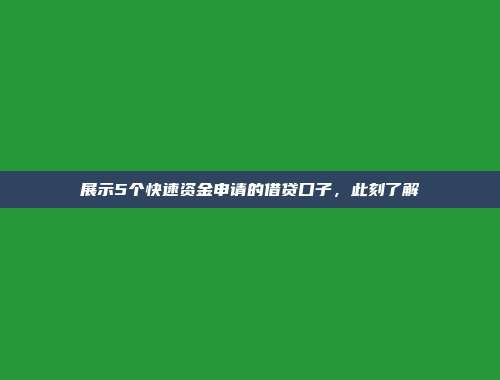 展示5个快速资金申请的借贷口子，此刻了解